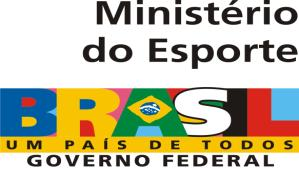 Ministério
do Esporte

BRASIL
UM PAÍS DE TODOS
GOVERNO FEDERAL